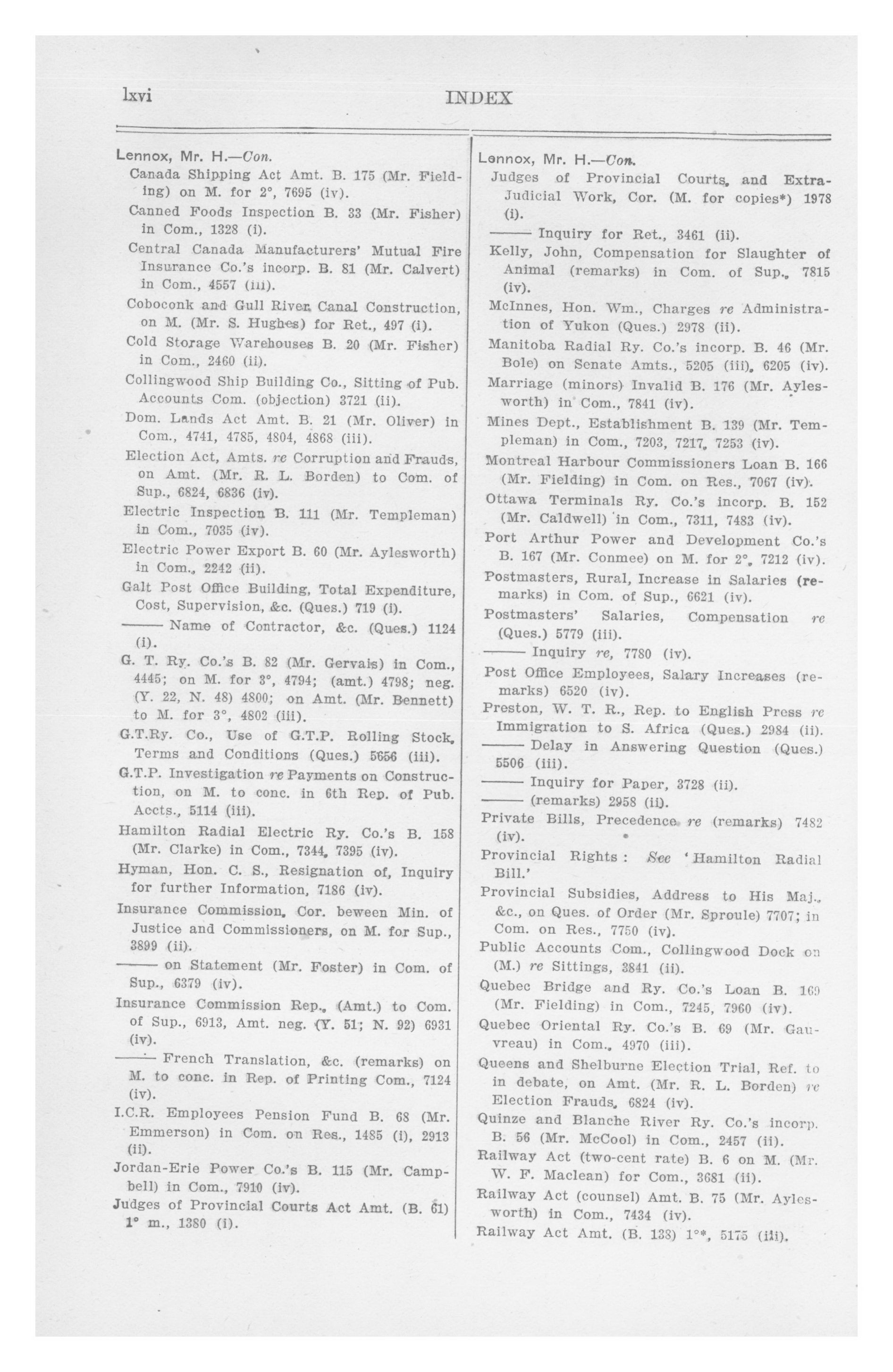 lxvi INDEX

Lennox, Mr. H.—Con.
Canada Shipping Act Amt. B. 175 (Mr. Fielding) on M. for 2°, 7695 (iv).
Canned Foods Inspection B. 33 (Mr. Fisher) in Com., 1328 (i).
Central Canada Manufacturers' Mutual Fire Insurance Co.'s incorp. B. 81 (Mr. Calvert) in Com., 4557 (iii).
Coboconk and Gull River Canal Construction, on M. (Mr. S. Hughes) for Ret., 497 (i).
Cold Storage Warehouses B. 20 (Mr. Fisher) in Com., 2460 (ii).
Collingwood Ship Building Co., Sitting of Pub. Accounts Com. (objection) 3721 (ii).
Dom. Lands Act Amt. B. 21 (Mr. Oliver) in Com., 4741, 4785, 4804, 4868 (iii).
Election Act, Amts. re Corruption and Frauds, on Amt. (Mr. R. L. Borden) to Com. of Sup., 6824, 6836 (iv).
Electric Inspection B. 111 (Mr. Templeman) in Com., 7035 (iv).
Electric Power Export B. 60 (Mr. Aylesworth) in Com., 2242 (ii).
Galt Post Office Building, Total Expenditure, Cost, Supervision, &c. (Ques.) 719 (i).
—— Name of Contractor, &c. (Ques.) 1124 (i).
G. T. Ry. Co.'s B. 82 (Mr. Gervais) in Com., 4445; on M. for 3°, 4794; (amt.) 4798; neg. (Y. 22, N. 48) 4800; on Amt. (Mr. Bennett) to M. for 3°, 4802 (iii).
G.T.Ry. Co., Use of G.T.P. Rolling Stock, Terms and Conditions (Ques.) 5656 (iii).
G.T.P. Investigation re Payments on Construction, on M. to conc. in 6th Rep. of Pub. Accts., 5114 (iii).
Hamilton Radial Electric Ry. Co.'s B. 158 (Mr. Clarke) in Com., 7344, 7395 (iv).
Hyman, Hon. C. S., Resignation of, Inquiry for further Information, 7186 (iv).
Insurance Commission, Cor. beween Min. of Justice and Commissioners, on M. for Sup., 3899 (ii).
—— on Statement (Mr. Foster) in Com. of Sup., 6379 (iv).
Insurance Commission Rep., (Amt.) to Com. of Sup., 6913, Amt. neg. (Y. 51; N. 92) 6931 (iv).
—— French Translation, &c. (remarks) on M. to conc. in Rep. of Printing Com., 7124 (iv).
I.C.R. Employees Pension Fund B. 68 (Mr. Emmerson) in Com. on Res., 1485 (i), 2913 (ii).
Jordan-Erie Power Co.'s B. 115 (Mr. Campbell) in Com., 7910 (iv).
Judges of Provincial Courts Act Amt. (B. 61) 1° m., 1380 (i).

Lennox, Mr. H.—Con.
Judges of Provincial Courts, and Extra-Judicial Work, Cor. (M. for copies*) 1978 (i).
—— Inquiry for Ret., 3461 (ii).
Kelly, John, Compensation for Slaughter of Animal (remarks) in Com. of Sup., 7815 (iv).
McInnes, Hon. Wm., Charges re Administration of Yukon (Ques.) 2978 (ii).
Manitoba Radial Ry. Co.'s incorp. B. 46 (Mr. Bole) on Senate Amts., 5205 (iii), 6205 (iv).
Marriage (minors) Invalid B. 176 (Mr. Aylesworth) in Com., 7841 (iv).
Mines Dept., Establishment B. 139 (Mr. Templeman) in Com., 7203, 7217, 7253 (iv).
Montreal Harbour Commissioners Loan B. 166 (Mr. Fielding) in Com. on Res., 7067 (iv).
Ottawa Terminals Ry. Co.'s incorp. B. 152 (Mr. Caldwell) in Com., 7311, 7483 (iv).
Port Arthur Power and Development Co.'s B. 167 (Mr. Conmee) on M. for 2°, 7212 (iv).
Postmasters, Rural, Increase in Salaries (remarks) in Com. of Sup., 6621 (iv).
Postmasters' Salaries, Compensation re (Ques.) 5779 (iii).
—— Inquiry re, 7780 (iv).
Post Office Employees, Salary Increases (remarks) 6520 (iv).
Preston, W. T. R., Rep. to English Press re Immigration to S. Africa (Ques.) 2984 (ii).
—— Delay in Answering Question (Ques.) 5506 (iii).
—— Inquiry for Paper, 3728 (ii).
—— (remarks) 2958 (ii).
Private Bills, Precedence re (remarks) 7482 (iv).
Provincial Rights: See 'Hamilton Radial Bill.'
Provincial Subsidies, Address to His Maj., &c., on Ques. of Order (Mr. Sproule) 7707; in Com. on Res., 7750 (iv).
Public Accounts Com., Collingwood Dock on (M.) re Sittings, 3841 (ii).
Quebec Bridge and Ry. Co.'s Loan B. 169 (Mr. Fielding) in Com., 7245, 7960 (iv).
Quebec Oriental Ry. Co.'s B. 69 (Mr. Gauvreau) in Com., 4970 (iii).
Queens and Shelburne Election Trial, Ref. to in debate, on Amt. (Mr. R. L. Borden) re Election Frauds, 6824 (iv).
Quinze and Blanche River Ry. Co.'s incorp. B. 56 (Mr. McCool) in Com., 2457 (ii).
Railway Act (two-cent rate) B. 6 on M. (Mr. W. F. Maclean) for Com., 3681 (ii).
Railway Act (counsel) Amt. B. 75 (Mr. Aylesworth) in Com., 7434 (iv).
Railway Act Amt. (B. 138) 1°*, 5175 (iii).